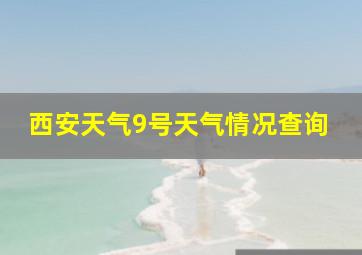 西安天气9号天气情况查询